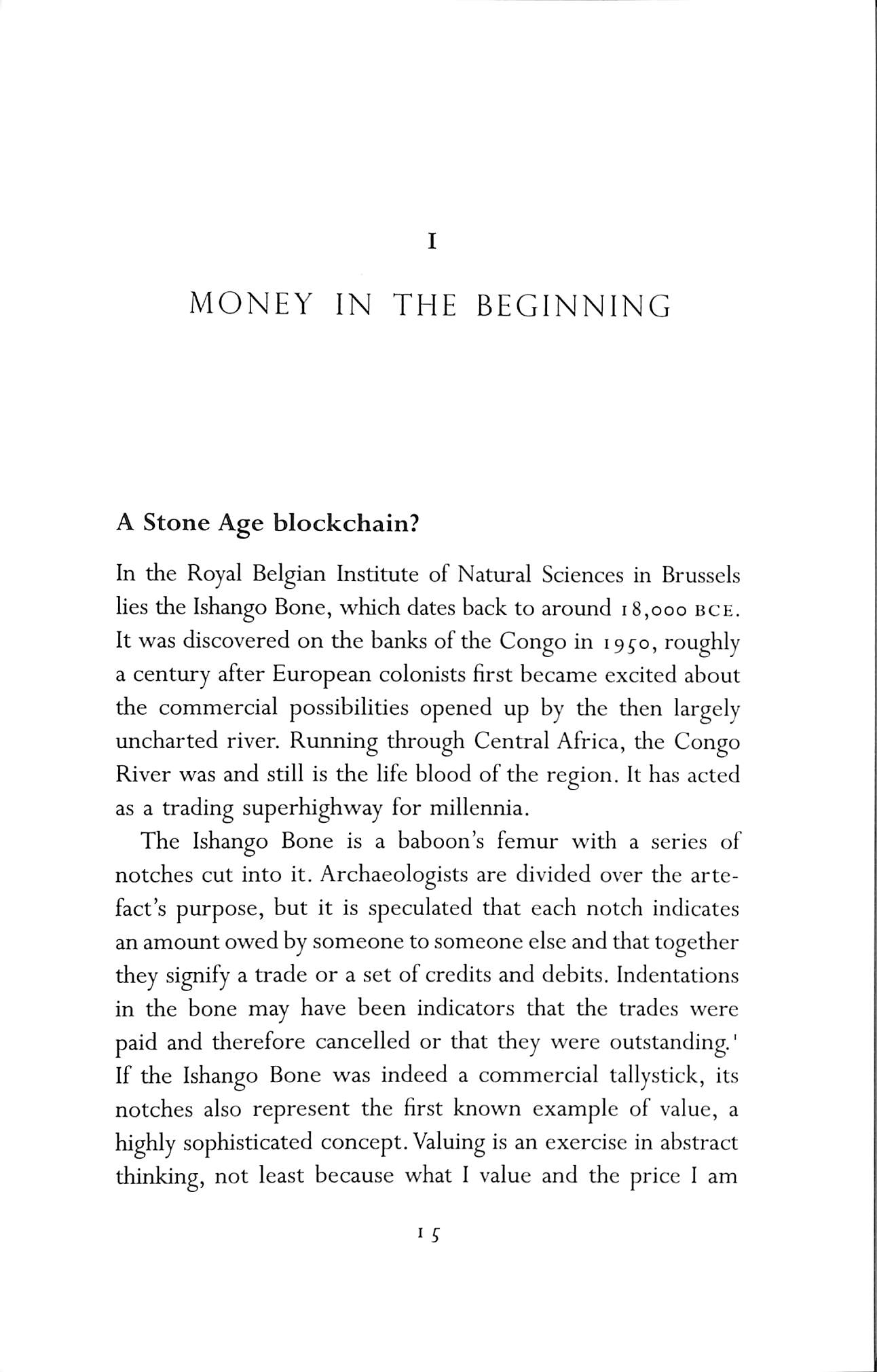 I

MONEY IN THE BEGINNING

A Stone Age blockchain?

In the Royal Belgian Institute of Natural Sciences in Brussels lies the Ishango Bone, which dates back to around 18,000 BCE. It was discovered on the banks of the Congo in 1950, roughly a century after European colonists first became excited about the commercial possibilities opened up by the then largely uncharted river. Running through Central Africa, the Congo River was and still is the life blood of the region. It has acted as a trading superhighway for millennia.

The Ishango Bone is a baboon's femur with a series of notches cut into it. Archaeologists are divided over the artefact's purpose, but it is speculated that each notch indicates an amount owed by someone to someone else and that together they signify a trade or a set of credits and debits. Indentations in the bone may have been indicators that the trades were paid and therefore cancelled or that they were outstanding.$^1$ If the Ishango Bone was indeed a commercial tallystick, its notches also represent the first known example of value, a highly sophisticated concept. Valuing is an exercise in abstract thinking, not least because what I value and the price I am

15